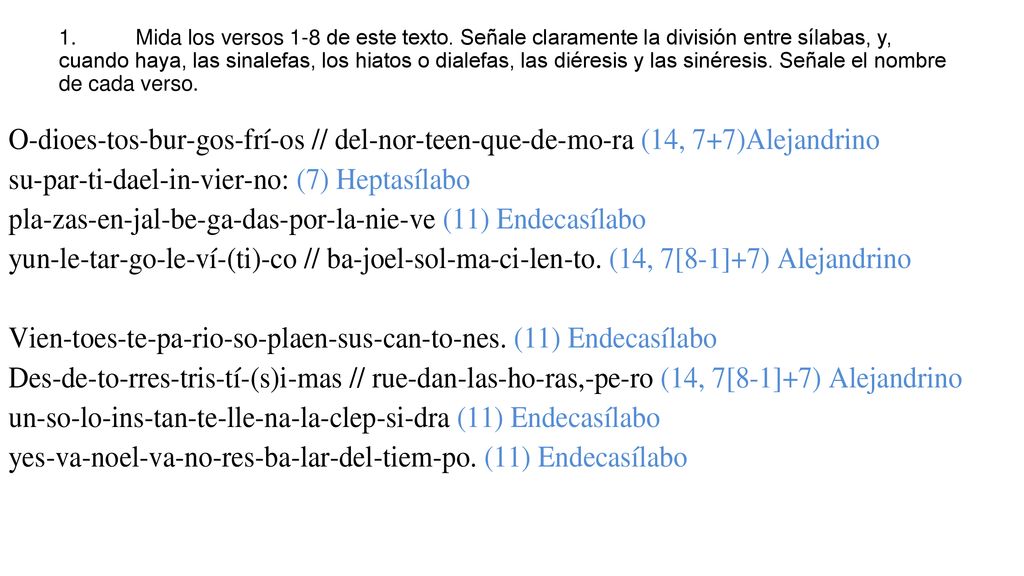 1. Mida los versos 1-8 de este texto. Señale claramente la división entre sílabas, y, cuando haya, las sinalefas, los hiatos o dialefas, las diéresis y las sinéresis. Señale el nombre de cada verso.

O-dioes-tos-bur-gos-frí-os // del-nor-teen-que-de-mo-ra (14, 7+7)Alejandrino
su-par-ti-dael-in-vier-no: (7) Heptasílabo
pla-zas-en-jal-be-ga-das-por-la-nie-ve (11) Endecasílabo
yun-le-tar-go-le-ví-(ti)-co // ba-joel-sol-ma-ci-len-to. (14, 7[8-1]+7) Alejandrino

Vien-toes-te-pa-rio-so-plaen-sus-can-to-nes. (11) Endecasílabo
Des-de-to-rres-tris-tí-(s)i-mas // rue-dan-las-ho-ras,-pe-ro (14, 7[8-1]+7) Alejandrino
un-so-lo-ins-tan-te-lle-na-la-clep-si-dra (11) Endecasílabo
yes-va-noel-va-no-res-ba-lar-del-tiem-po. (11) Endecasílabo